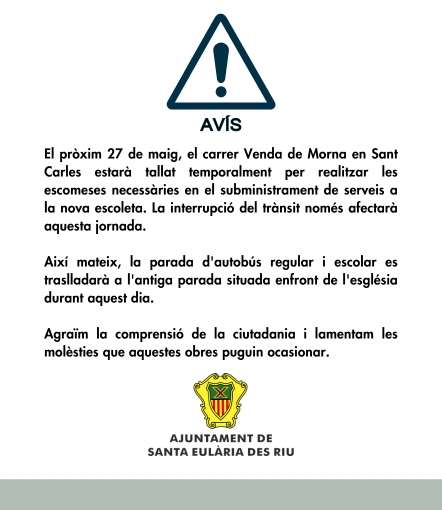 AVÍS

El pròxim 27 de maig, el carrer Venda de Morna en Sant Carles estarà tallat temporalment per realitzar les escomeses necessàries en el subministrament de serveis a la nova escoleta. La interrupció del trànsit només afectarà aquesta jornada.

Així mateix, la parada d'autobús regular i escolar es traslladarà a l'antiga parada situada enfront de l'església durant aquest dia.

Agraïm la comprensió de la ciutadania i lamentam les molèsties que aquestes obres puguin ocasionar.

AJUNTAMENT DE
SANTA EULÀRIA DES RIU